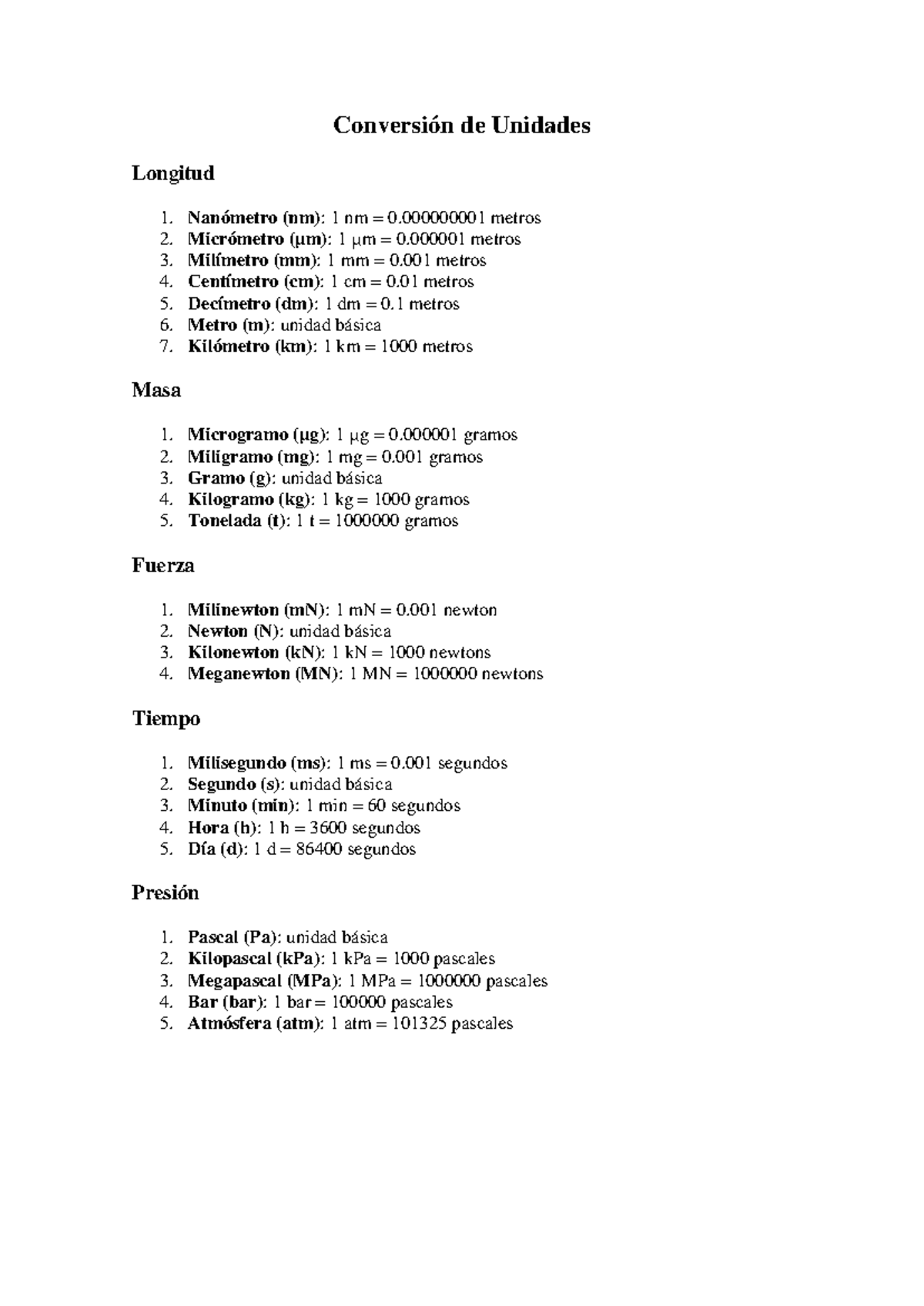 Conversión de Unidades

Longitud

1. Nanómetro (nm): 1 nm = 0.000000001 metros
2. Micrómetro (µm): 1 µm = 0.000001 metros
3. Milímetro (mm): 1 mm = 0.001 metros
4. Centímetro (cm): 1 cm = 0.01 metros
5. Decímetro (dm): 1 dm = 0.1 metros
6. Metro (m): unidad básica
7. Kilómetro (km): 1 km = 1000 metros

Masa

1. Microgramo (µg): 1 µg = 0.000001 gramos
2. Miligramo (mg): 1 mg = 0.001 gramos
3. Gramo (g): unidad básica
4. Kilogramo (kg): 1 kg = 1000 gramos
5. Tonelada (t): 1 t = 1000000 gramos

Fuerza

1. Milinewton (mN): 1 mN = 0.001 newton
2. Newton (N): unidad básica
3. Kilonewton (kN): 1 kN = 1000 newtons
4. Meganewton (MN): 1 MN = 1000000 newtons

Tiempo

1. Milisegundo (ms): 1 ms = 0.001 segundos
2. Segundo (s): unidad básica
3. Minuto (min): 1 min = 60 segundos
4. Hora (h): 1 h = 3600 segundos
5. Día (d): 1 d = 86400 segundos

Presión

1. Pascal (Pa): unidad básica
2. Kilopascal (kPa): 1 kPa = 1000 pascales
3. Megapascal (MPa): 1 MPa = 1000000 pascales
4. Bar (bar): 1 bar = 100000 pascales
5. Atmósfera (atm): 1 atm = 101325 pascales